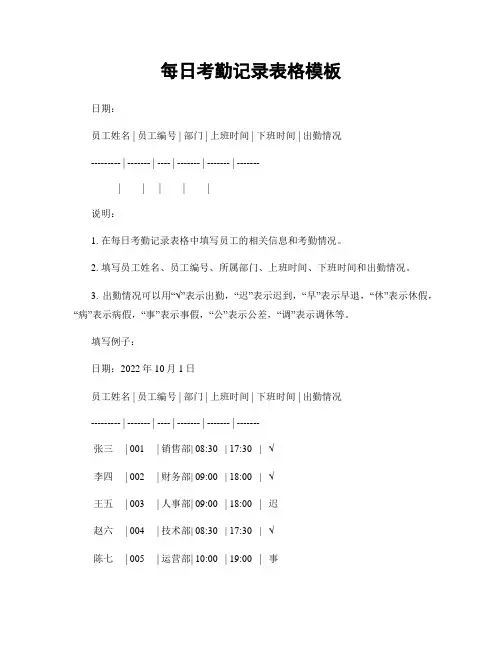 每日考勤记录表格模板

日期：

员工姓名 | 员工编号 | 部门 | 上班时间 | 下班时间 | 出勤情况

--------- | ------- | ---- | ------- | ------- | -------

| | | | |

说明：

1. 在每日考勤记录表格中填写员工的相关信息和考勤情况。

2. 填写员工姓名、员工编号、所属部门、上班时间、下班时间和出勤情况。

3. 出勤情况可以用“√”表示出勤，“迟”表示迟到，“早”表示早退，“休”表示休假，“病”表示病假，“事”表示事假，“公”表示公差，“调”表示调休等。

填写例子：

日期：2022 年 10 月 1 日

员工姓名 | 员工编号 | 部门 | 上班时间 | 下班时间 | 出勤情况

--------- | ------- | ---- | ------- | ------- | -------

张三 | 001 | 销售部 | 08:30 | 17:30 | √

李四 | 002 | 财务部 | 09:00 | 18:00 | √

王五 | 003 | 人事部 | 09:00 | 18:00 | 迟

赵六 | 004 | 技术部 | 08:30 | 17:30 | √

陈七 | 005 | 运营部 | 10:00 | 19:00 | 事